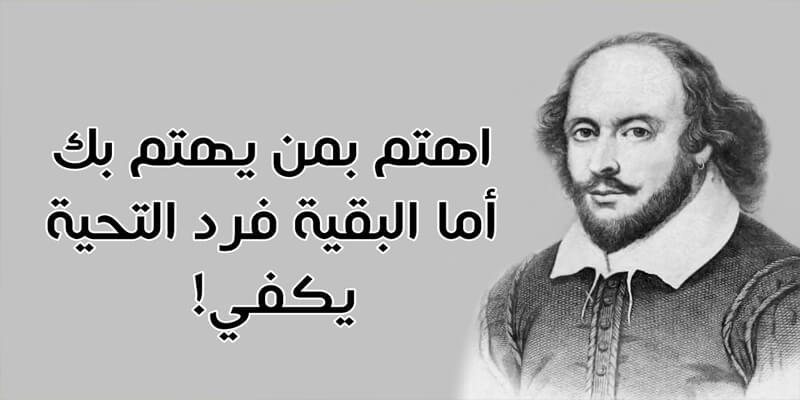 اهتم بمن يهتم بك
أما البقية فرد التحية
يكفي!